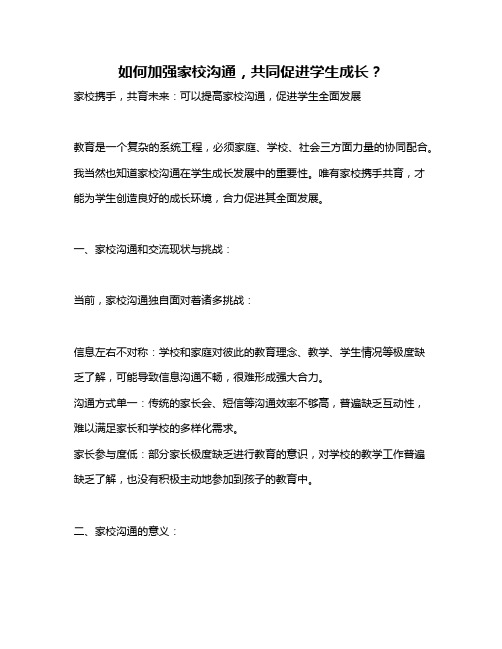 如何加强家校沟通，共同促进学生成长？

家校携手，共育未来：可以提高家校沟通，促进学生全面发展

教育是一个复杂的系统工程，必须家庭、学校、社会三方面力量的协同配合。我当然也知道家校沟通在学生成长发展中的重要性。唯有家校携手共育，才能为学生创造良好的成长环境，合力促进其全面发展。

一、家校沟通和交流现状与挑战：

当前，家校沟通独自面对着诸多挑战：

信息左右不对称：学校和家庭对彼此的教育理念、教学、学生情况等极度缺乏了解，可能导致信息沟通不畅，很难形成强大合力。
沟通方式单一：传统的家长会、短信等沟通效率不够高，普遍缺乏互动性，难以满足家长和学校的多样化需求。
家长参与度低：部分家长极度缺乏进行教育的意识，对学校的教学工作普遍缺乏了解，也没有积极主动地参加到孩子的教育中。

二、家校沟通的意义：